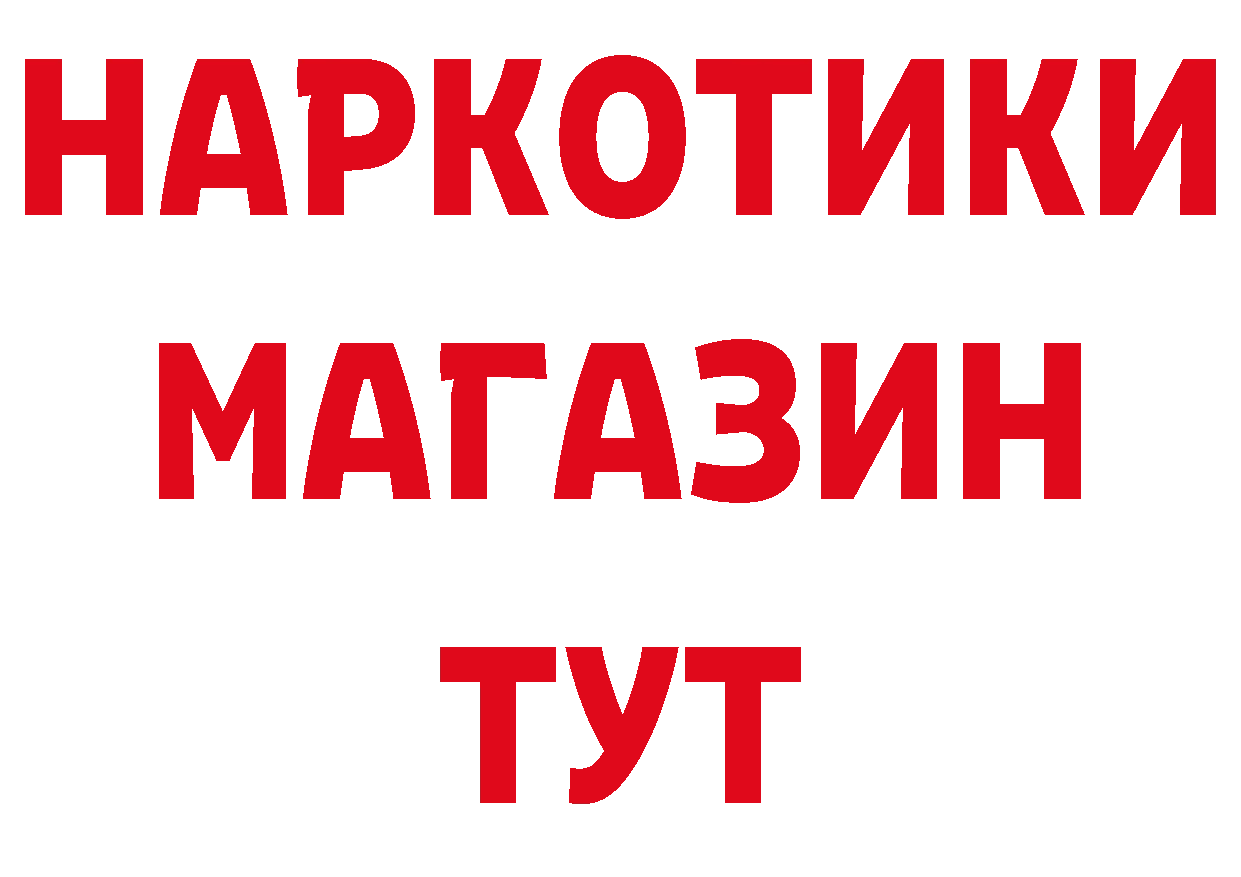 НАРКОТИКИ
МАГАЗИН
ТУТ